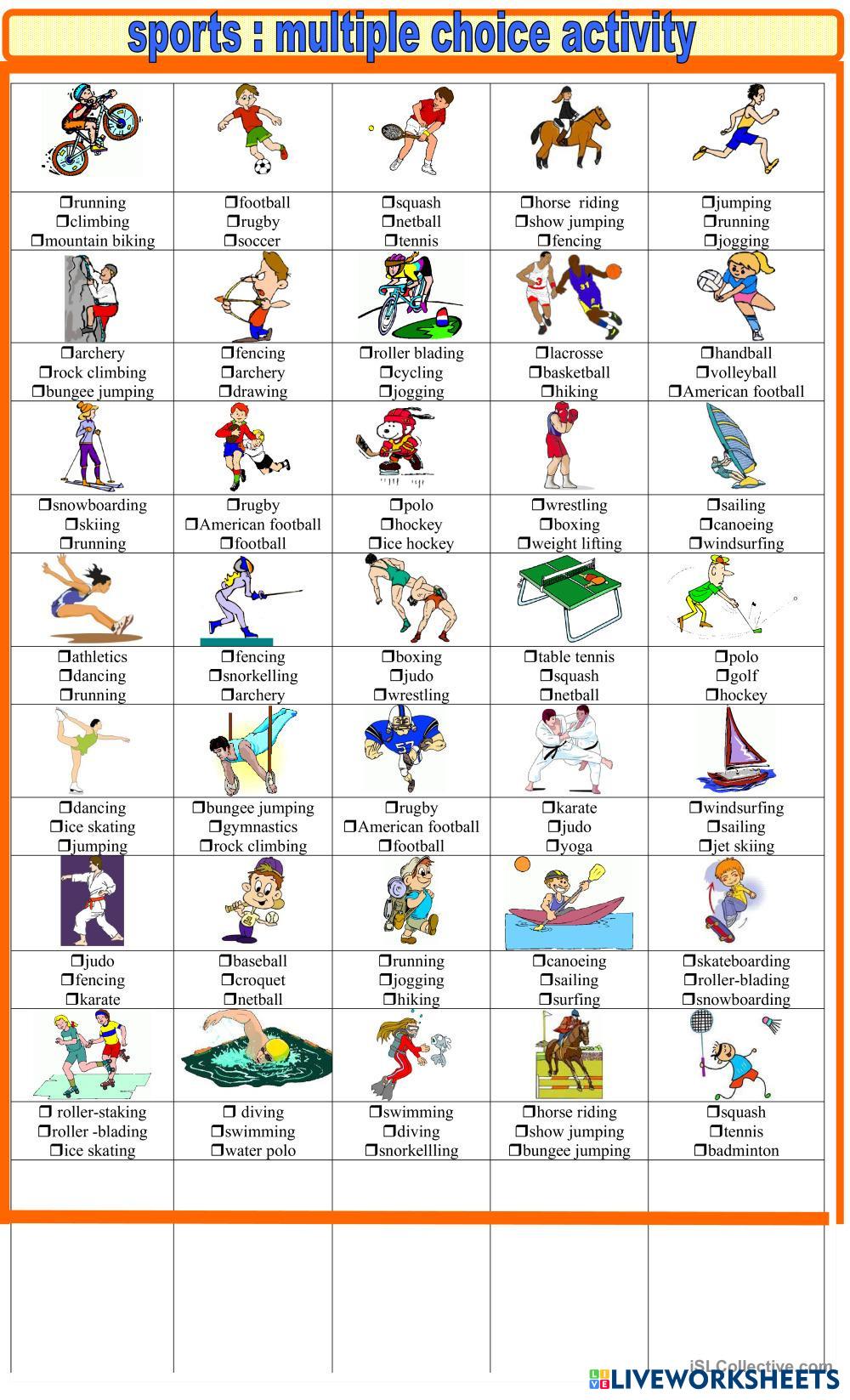 sports : multiple choice activity

| | | | | |
|---|---|---|---|---|
| ❒running ❒climbing ❒mountain biking | ❒football ❒rugby ❒soccer | ❒squash ❒netball ❒tennis | ❒horse riding ❒show jumping ❒fencing | ❒jumping ❒running ❒jogging |
| ❒archery ❒rock climbing ❒bungee jumping | ❒fencing ❒archery ❒drawing | ❒roller blading ❒cycling ❒jogging | ❒lacrosse ❒basketball ❒hiking | ❒handball ❒volleyball ❒American football |
| ❒snowboarding ❒skiing ❒running | ❒rugby ❒American football ❒football | ❒polo ❒hockey ❒ice hockey | ❒wrestling ❒boxing ❒weight lifting | ❒sailing ❒canoeing ❒windsurfing |
| ❒athletics ❒dancing ❒running | ❒fencing ❒snorkelling ❒archery | ❒boxing ❒judo ❒wrestling | ❒table tennis ❒squash ❒netball | ❒polo ❒golf ❒hockey |
| ❒dancing ❒ice skating ❒jumping | ❒bungee jumping ❒gymnastics ❒rock climbing | ❒rugby ❒American football ❒football | ❒karate ❒judo ❒yoga | ❒windsurfing ❒sailing ❒jet skiing |
| ❒judo ❒fencing ❒karate | ❒baseball ❒croquet ❒netball | ❒running ❒jogging ❒hiking | ❒canoeing ❒sailing ❒surfing | ❒skateboarding ❒roller-blading ❒snowboarding |
| ❒ roller-staking ❒roller -blading ❒ice skating | ❒ diving ❒swimming ❒water polo | ❒swimming ❒diving ❒snorkellling | ❒horse riding ❒show jumping ❒bungee jumping | ❒squash ❒tennis ❒badminton |

iSLCollective.com
LIVEWORKSHEETS